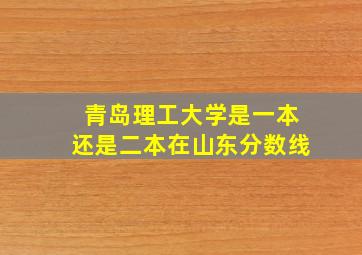 青岛理工大学是一本
还是二本在山东分数线